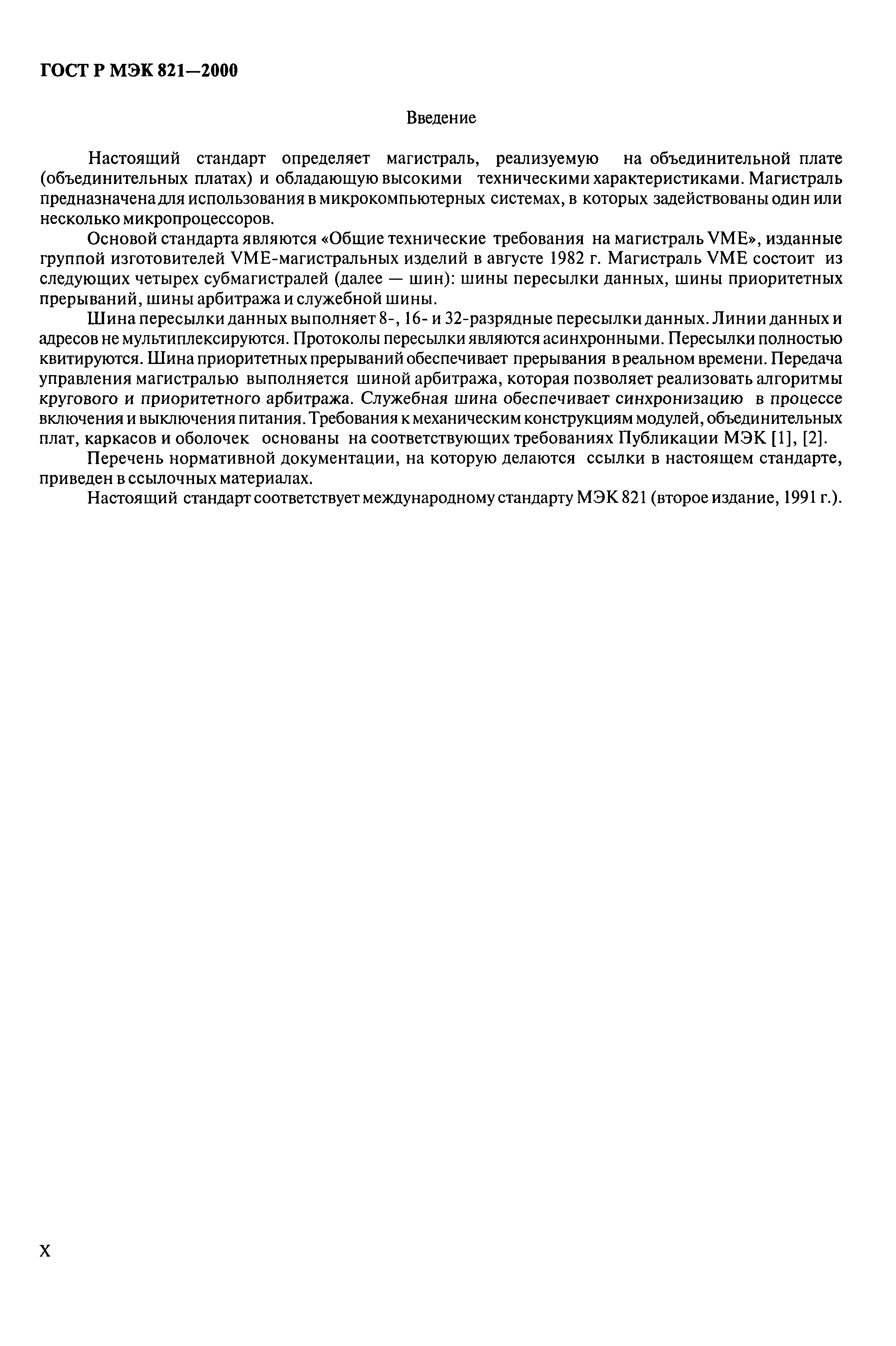 ГОСТ Р МЭК 821—2000

Введение

Настоящий стандарт определяет магистраль, реализуемую на объединительной плате (объединительных платах) и обладающую высокими техническими характеристиками. Магистраль предназначена для использования в микрокомпьютерных системах, в которых задействованы один или несколько микропроцессоров.

Основой стандарта являются «Общие технические требования на магистраль VME», изданные группой изготовителей VME-магистральных изделий в августе 1982 г. Магистраль VME состоит из следующих четырех субмагистралей (далее — шин): шины пересылки данных, шины приоритетных прерываний, шины арбитража и служебной шины.

Шина пересылки данных выполняет 8-, 16- и 32-разрядные пересылки данных. Линии данных и адресов не мультиплексируются. Протоколы пересылки являются асинхронными. Пересылки полностью квитируются. Шина приоритетных прерываний обеспечивает прерывания в реальном времени. Передача управления магистралью выполняется шиной арбитража, которая позволяет реализовать алгоритмы кругового и приоритетного арбитража. Служебная шина обеспечивает синхронизацию в процессе включения и выключения питания. Требования к механическим конструкциям модулей, объединительных плат, каркасов и оболочек основаны на соответствующих требованиях Публикации МЭК [1], [2].

Перечень нормативной документации, на которую делаются ссылки в настоящем стандарте, приведен в ссылочных материалах.

Настоящий стандарт соответствует международному стандарту МЭК 821 (второе издание, 1991 г.).

X